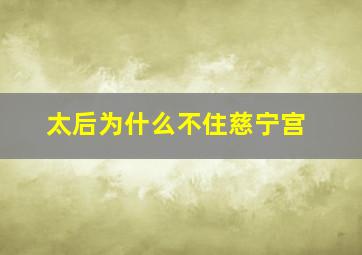 太后为什么不住慈宁宫